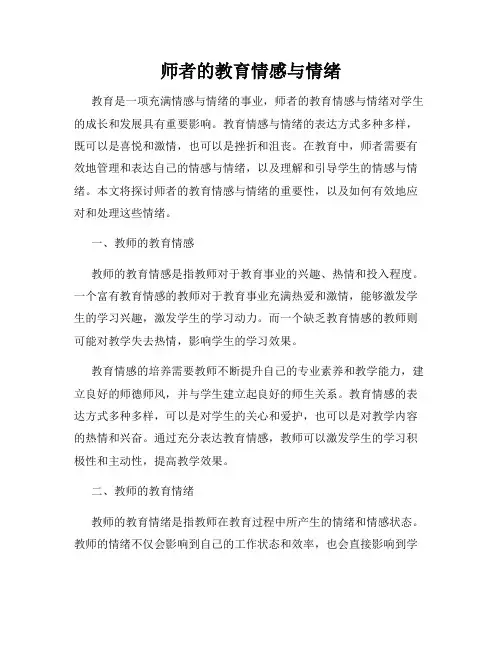 师者的教育情感与情绪

教育是一项充满情感与情绪的事业，师者的教育情感与情绪对学生的成长和发展具有重要影响。教育情感与情绪的表达方式多种多样，既可以是喜悦和激情，也可以是挫折和沮丧。在教育中，师者需要有效地管理和表达自己的情感与情绪，以及理解和引导学生的情感与情绪。本文将探讨师者的教育情感与情绪的重要性，以及如何有效地应对和处理这些情绪。

一、教师的教育情感

教师的教育情感是指教师对于教育事业的兴趣、热情和投入程度。一个富有教育情感的教师对于教育事业充满热爱和激情，能够激发学生的学习兴趣，激发学生的学习动力。而一个缺乏教育情感的教师则可能对教学失去热情，影响学生的学习效果。

教育情感的培养需要教师不断提升自己的专业素养和教学能力，建立良好的师德师风，并与学生建立起良好的师生关系。教育情感的表达方式多种多样，可以是对学生的关心和爱护，也可以是对教学内容的热情和兴奋。通过充分表达教育情感，教师可以激发学生的学习积极性和主动性，提高教学效果。

二、教师的教育情绪

教师的教育情绪是指教师在教育过程中所产生的情绪和情感状态。教师的情绪不仅会影响到自己的工作状态和效率，也会直接影响到学